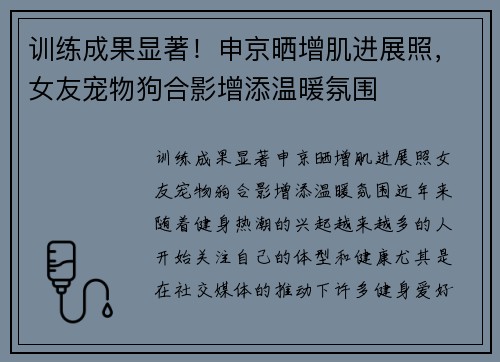 训练成果显著！申京晒增肌进展照，女友宠物狗合影增添温暖氛围

训练成果显著申京晒增肌进展照女友宠物狗合影增添温暖氛围近年来随着健身热潮的兴起越来越多的人开始关注自己的体型和健康尤其是在社交媒体的推动下许多健身爱好